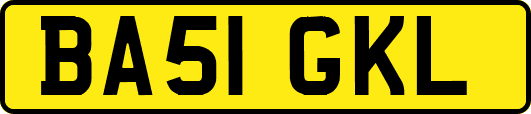 BA51 GKL